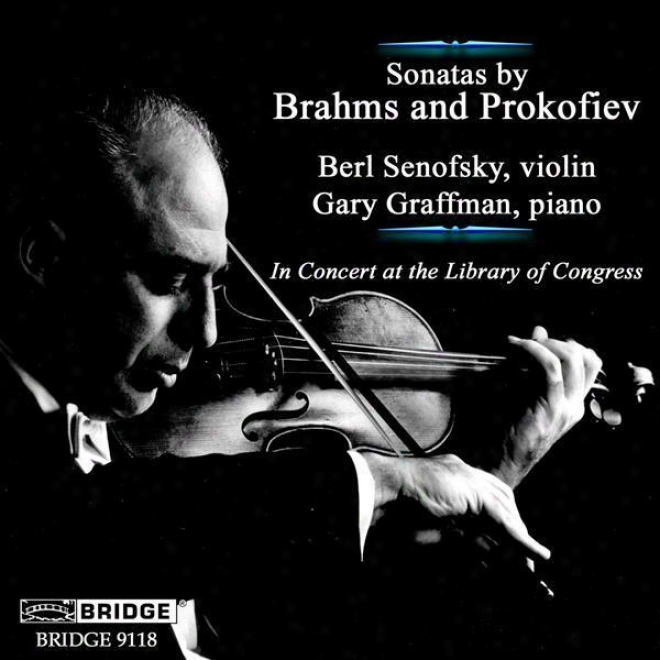 Sonatas by
Brahms and Prokofiev

Berl Senofsky, violin
Gary Graffman, piano

In Concert at the Library of Congress

BRIDGE®
BRIDGE 9118